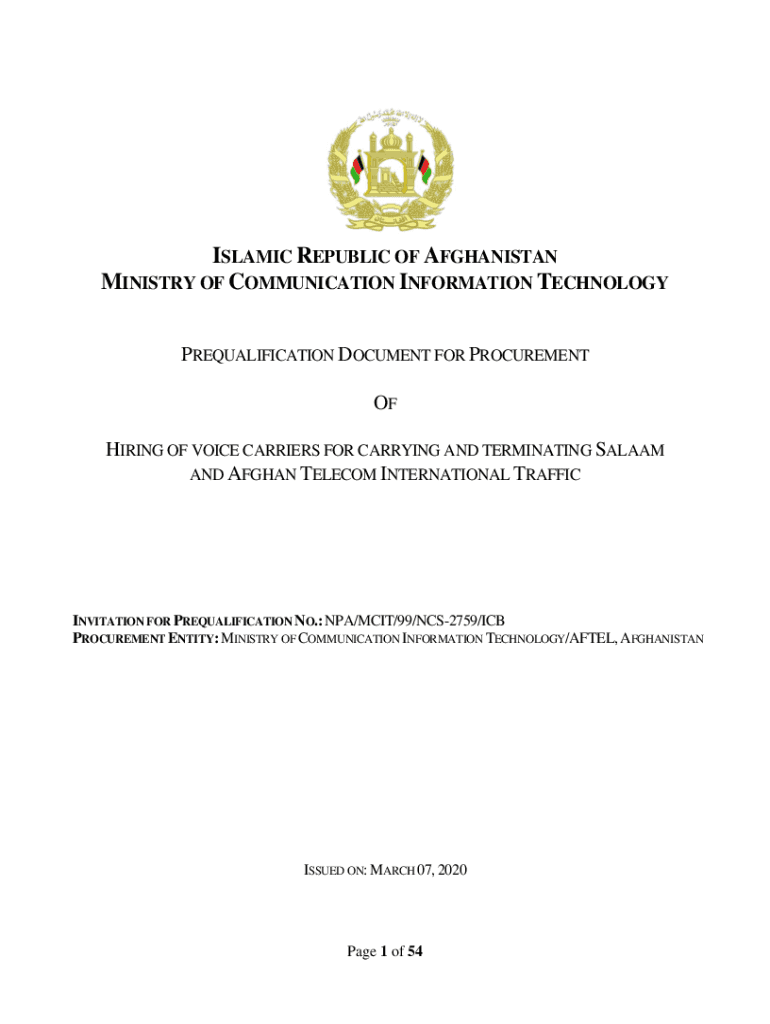 ISLAMIC REPUBLIC OF AFGHANISTAN
MINISTRY OF COMMUNICATION INFORMATION TECHNOLOGY

PREQUALIFICATION DOCUMENT FOR PROCUREMENT

OF

HIRING OF VOICE CARRIERS FOR CARRYING AND TERMINATING SALAAM AND AFGHAN TELECOM INTERNATIONAL TRAFFIC

INVITATION FOR PREQUALIFICATION NO.: NPA/MCIT/99/NCS-2759/ICB
PROCUREMENT ENTITY: MINISTRY OF COMMUNICATION INFORMATION TECHNOLOGY/AFTEL, AFGHANISTAN

ISSUED ON: MARCH 07, 2020

Page 1 of 54